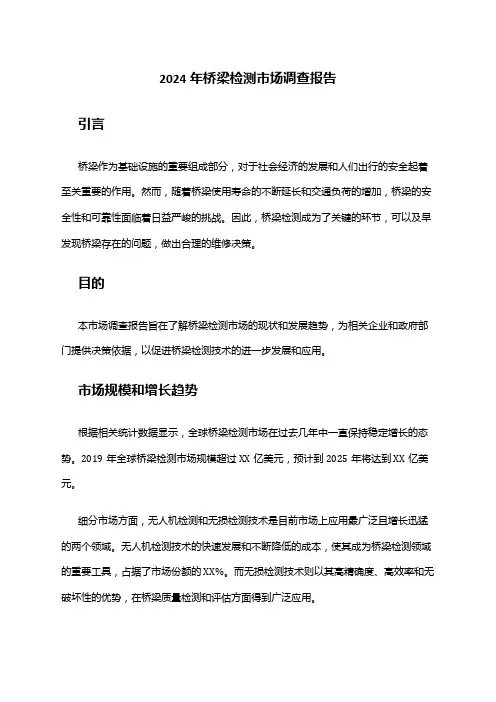 2024 年桥梁检测市场调查报告

引言

桥梁作为基础设施的重要组成部分，对于社会经济的发展和人们出行的安全起着至关重要的作用。然而，随着桥梁使用寿命的不断延长和交通负荷的增加，桥梁的安全性和可靠性面临着日益严峻的挑战。因此，桥梁检测成为了关键的环节，可以及早发现桥梁存在的问题，做出合理的维修决策。

目的

本市场调查报告旨在了解桥梁检测市场的现状和发展趋势，为相关企业和政府部门提供决策依据，以促进桥梁检测技术的进一步发展和应用。

市场规模和增长趋势

根据相关统计数据显示，全球桥梁检测市场在过去几年中一直保持稳定增长的态势。2019 年全球桥梁检测市场规模超过 XX 亿美元，预计到 2025 年将达到 XX 亿美元。

细分市场方面，无人机检测和无损检测技术是目前市场上应用最广泛且增长迅猛的两个领域。无人机检测技术的快速发展和不断降低的成本，使其成为桥梁检测领域的重要工具，占据了市场份额的 XX%。而无损检测技术则以其高精确度、高效率和无破坏性的优势，在桥梁质量检测和评估方面得到广泛应用。